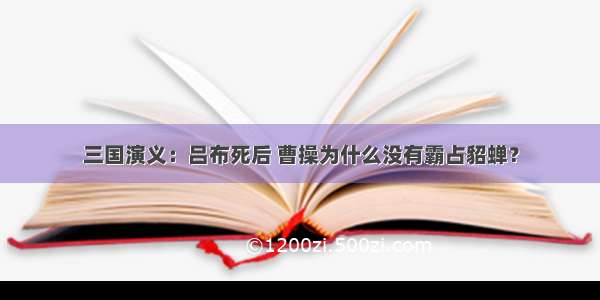 三国演义：吕布死后 曹操为什么没有霸占貂蝉？

©1200zi.500zi.com